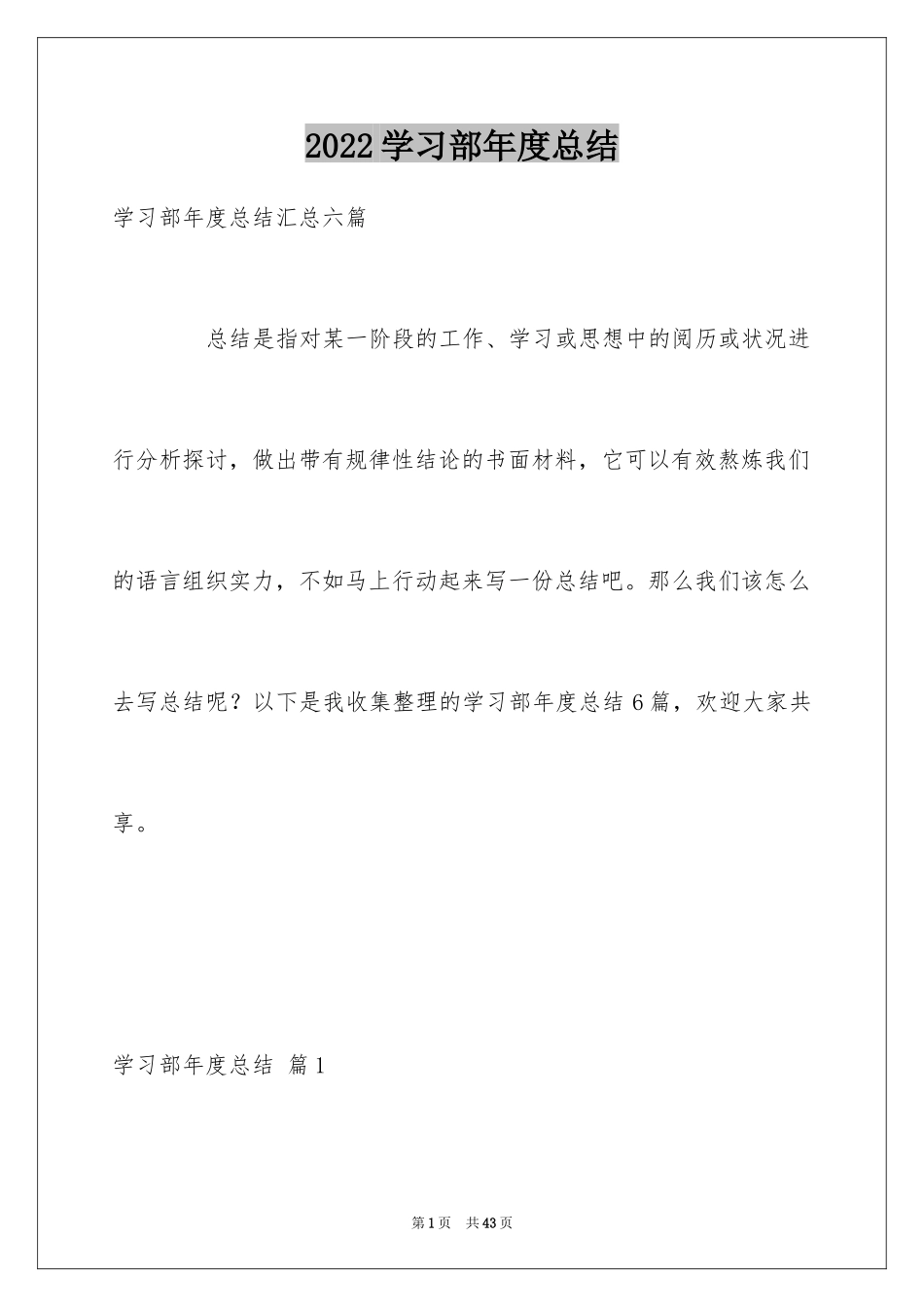 2022学习部年度总结

学习部年度总结汇总六篇

总结是指对某一阶段的工作、学习或思想中的阅历或状况进行分析探讨，做出带有规律性结论的书面材料，它可以有效熬炼我们的语言组织实力，不如马上行动起来写一份总结吧。那么我们该怎么去写总结呢？以下是我收集整理的学习部年度总结6篇，欢迎大家共享。

学习部年度总结 篇1

第1页 共43页